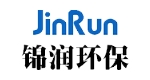 JinRun
锦润环保